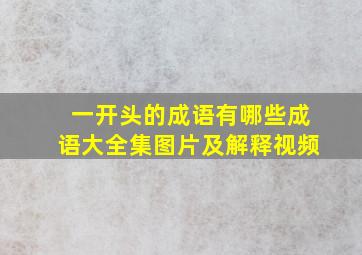 一开头的成语有哪些成语大全集图片及解释视频